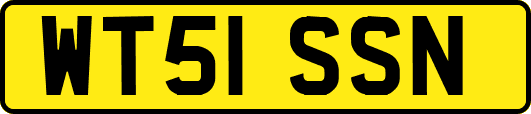 WT51 SSN